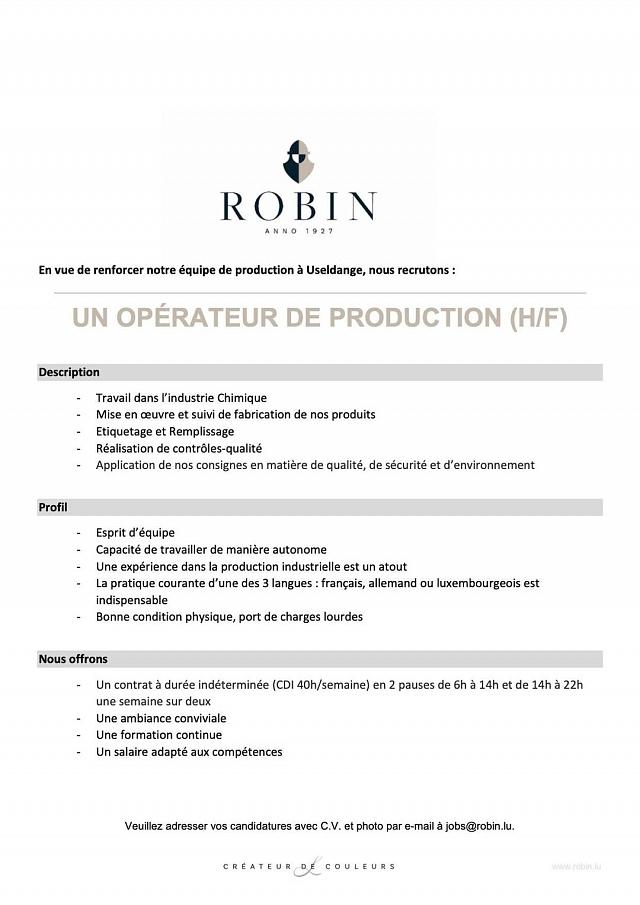 ROBIN
ANNO 1927

En vue de renforcer notre équipe de production à Useldange, nous recrutons :

UN OPÉRATEUR DE PRODUCTION (H/F)

Description

- Travail dans l'industrie Chimique
- Mise en œuvre et suivi de fabrication de nos produits
- Etiquetage et Remplissage
- Réalisation de contrôles-qualité
- Application de nos consignes en matière de qualité, de sécurité et d'environnement

Profil

- Esprit d'équipe
- Capacité de travailler de manière autonome
- Une expérience dans la production industrielle est un atout
- La pratique courante d'une des 3 langues : français, allemand ou luxembourgeois est indispensable
- Bonne condition physique, port de charges lourdes

Nous offrons

- Un contrat à durée indéterminée (CDI 40h/semaine) en 2 pauses de 6h à 14h et de 14h à 22h une semaine sur deux
- Une ambiance conviviale
- Une formation continue
- Un salaire adapté aux compétences

Veuillez adresser vos candidatures avec C.V. et photo par e-mail à jobs@robin.lu.

CRÉATEUR DE COULEURS

www.robin.lu